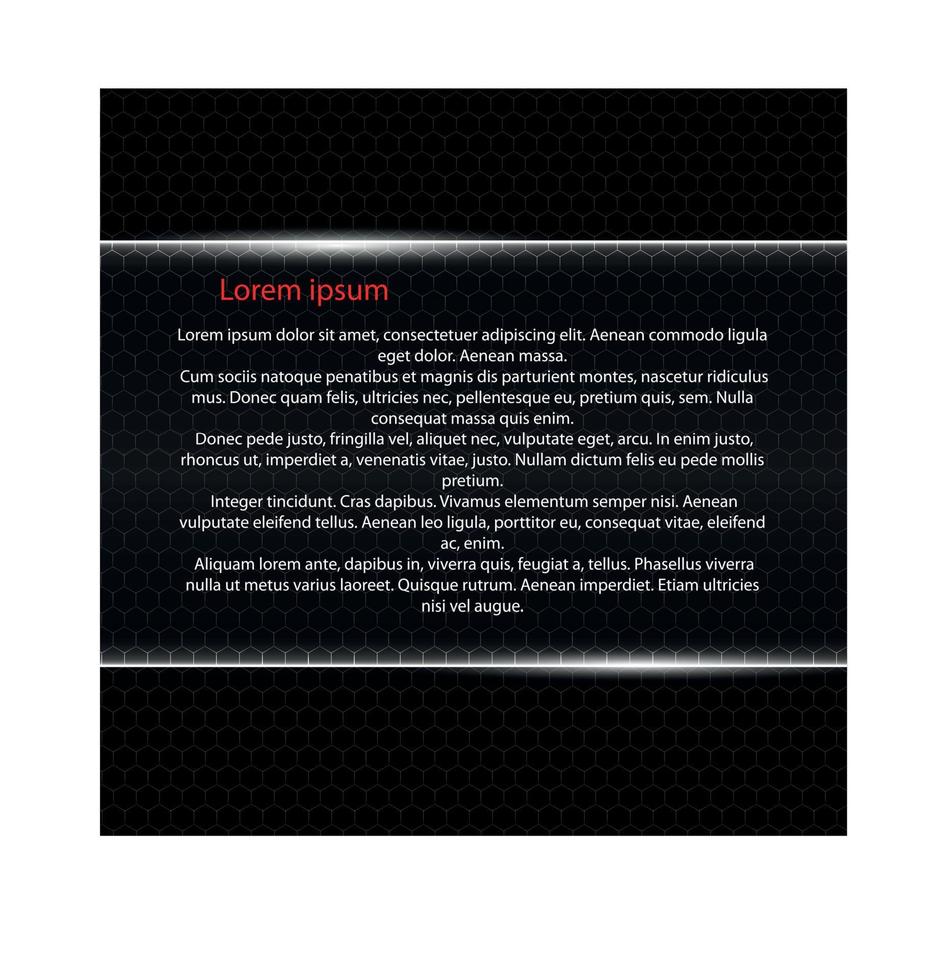 Lorem ipsum

Lorem ipsum dolor sit amet, consectetuer adipiscing elit. Aenean commodo ligula eget dolor. Aenean massa.
Cum sociis natoque penatibus et magnis dis parturient montes, nascetur ridiculus mus. Donec quam felis, ultricies nec, pellentesque eu, pretium quis, sem. Nulla consequat massa quis enim.
Donec pede justo, fringilla vel, aliquet nec, vulputate eget, arcu. In enim justo, rhoncus ut, imperdiet a, venenatis vitae, justo. Nullam dictum felis eu pede mollis pretium.
Integer tincidunt. Cras dapibus. Vivamus elementum semper nisi. Aenean vulputate eleifend tellus. Aenean leo ligula, porttitor eu, consequat vitae, eleifend ac, enim.
Aliquam lorem ante, dapibus in, viverra quis, feugiat a, tellus. Phasellus viverra nulla ut metus varius laoreet. Quisque rutrum. Aenean imperdiet. Etiam ultricies nisi vel augue.